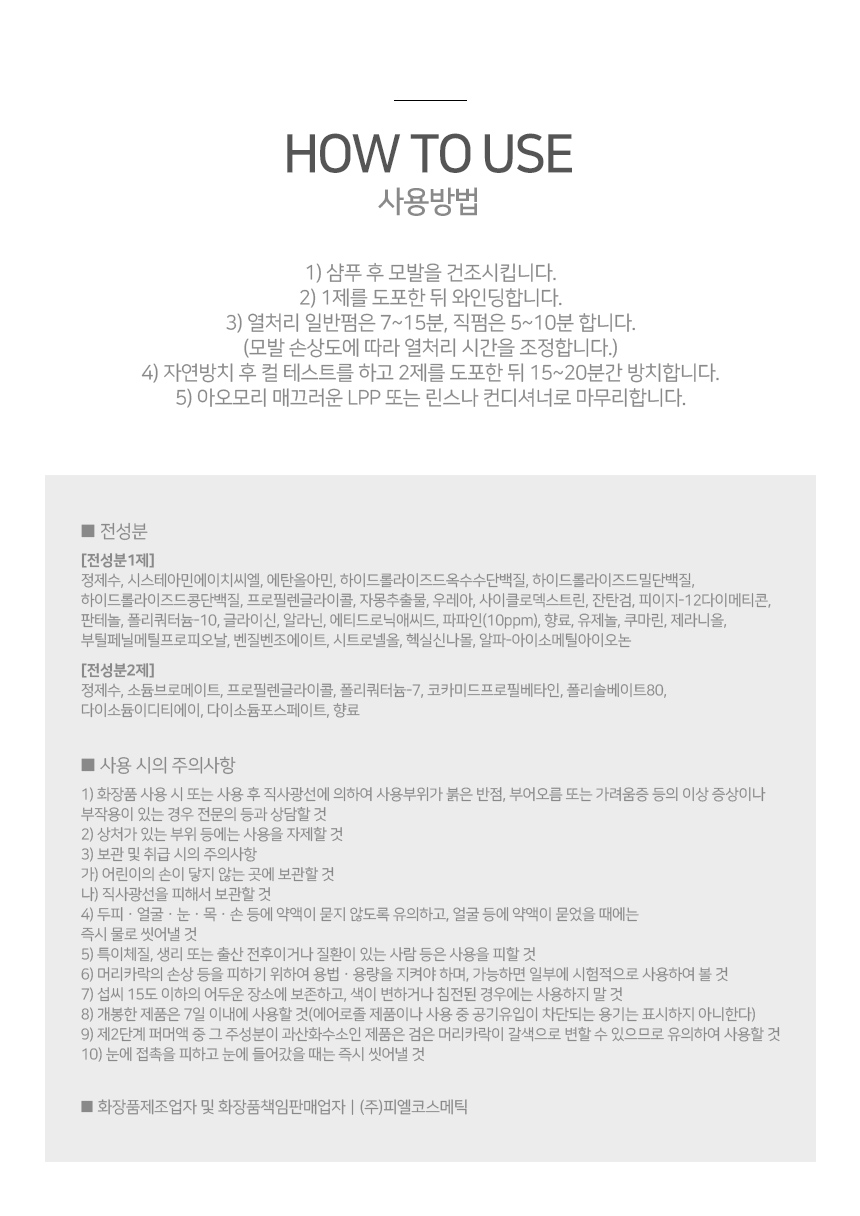 HOW TO USE
사용방법

1) 샴푸 후 모발을 건조시킵니다.
2) 1제를 도포한 뒤 와인딩합니다.
3) 열처리 일반펌은 7~15분, 직펌은 5~10분 합니다.
(모발 손상도에 따라 열처리 시간을 조정합니다.)
4) 자연방치 후 컬 테스트를 하고 2제를 도포한 뒤 15~20분간 방치합니다.
5) 아오모리 매끄러운 LPP 또는 린스나 컨디셔너로 마무리합니다.

■ 전성분

[전성분1제]
정제수, 시스테아민에이치씨엘, 에탄올아민, 하이드롤라이즈드옥수수단백질, 하이드롤라이즈드밀단백질, 하이드롤라이즈드콩단백질, 프로필렌글라이콜, 자몽추출물, 우레아, 사이클로덱스트린, 잔탄검, 피이지-12다이메티콘, 판테놀, 폴리쿼터늄-10, 글라이신, 알라닌, 에티드로닉애씨드, 파파인(10ppm), 향료, 유제놀, 쿠마린, 제라니올, 부틸페닐메틸프로피오날, 벤질벤조에이트, 시트로넬올, 헥실신나몰, 알파-아이소메틸아이오논

[전성분2제]
정제수, 소듐브로메이트, 프로필렌글라이콜, 폴리쿼터늄-7, 코카미드프로필베타인, 폴리솔베이트80, 다이소듐이디티에이, 다이소듐포스페이트, 향료

■ 사용 시의 주의사항

1) 화장품 사용 시 또는 사용 후 직사광선에 의하여 사용부위가 붉은 반점, 부어오름 또는 가려움증 등의 이상 증상이나 부작용이 있는 경우 전문의 등과 상담할 것
2) 상처가 있는 부위 등에는 사용을 자제할 것
3) 보관 및 취급 시의 주의사항
가) 어린이의 손이 닿지 않는 곳에 보관할 것
나) 직사광선을 피해서 보관할 것
4) 두피 · 얼굴 · 눈 · 목 · 손 등에 약액이 묻지 않도록 유의하고, 얼굴 등에 약액이 묻었을 때에는 즉시 물로 씻어낼 것
5) 특이체질, 생리 또는 출산 전후이거나 질환이 있는 사람 등은 사용을 피할 것
6) 머리카락의 손상 등을 피하기 위하여 용법 · 용량을 지켜야 하며, 가능하면 일부에 시험적으로 사용하여 볼 것
7) 섭씨 15도 이하의 어두운 장소에 보존하고, 색이 변하거나 침전된 경우에는 사용하지 말 것
8) 개봉한 제품은 7일 이내에 사용할 것(에어로졸 제품이나 사용 중 공기유입이 차단되는 용기는 표시하지 아니한다)
9) 제2단계 퍼머액 중 그 주성분이 과산화수소인 제품은 검은 머리카락이 갈색으로 변할 수 있으므로 유의하여 사용할 것
10) 눈에 접촉을 피하고 눈에 들어갔을 때는 즉시 씻어낼 것

■ 화장품제조업자 및 화장품책임판매업자 | (주)피엘코스메틱